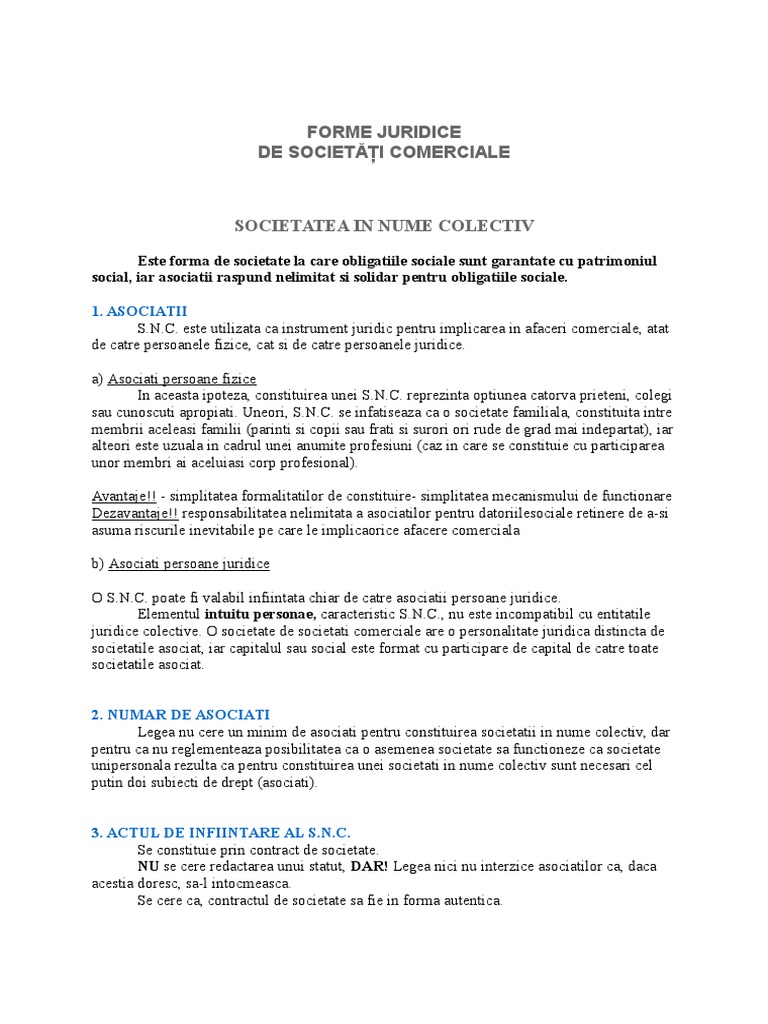 FORME JURIDICE
DE SOCIETĂȚI COMERCIALE

SOCIETATEA IN NUME COLECTIV

Este forma de societate la care obligatiile sociale sunt garantate cu patrimoniul social, iar asociatii raspund nelimitat si solidar pentru obligatiile sociale.

1. ASOCIATII

S.N.C. este utilizata ca instrument juridic pentru implicarea in afaceri comerciale, atat de catre persoanele fizice, cat si de catre persoanele juridice.

a) Asociati persoane fizice

In aceasta ipoteza, constituirea unei S.N.C. reprezinta optiunea catorva prieteni, colegi sau cunoscuti apropiati. Uneori, S.N.C. se infatiseaza ca o societate familiala, constituita intre membrii aceleasi familii (parinti si copii sau frati si surori ori rude de grad mai indepartat), iar alteori este uzuala in cadrul unei anumite profesiuni (caz in care se constituie cu participarea unor membri ai aceluiasi corp profesional).

Avantaje!! - simplitatea formalitatilor de constituire- simplitatea mecanismului de functionare
Dezavantaje!! responsabilitatea nelimitata a asociatilor pentru datoriilesociale retinere de a-si asuma riscurile inevitabile pe care le implicaorice afacere comerciala

b) Asociati persoane juridice

O S.N.C. poate fi valabil infiintata chiar de catre asociatii persoane juridice.

Elementul intuitu personae, caracteristic S.N.C., nu este incompatibil cu entitatile juridice colective. O societate de societati comerciale are o personalitate juridica distincta de societatile asociat, iar capitalul sau social este format cu participare de capital de catre toate societatile asociat.

2. NUMAR DE ASOCIATI

Legea nu cere un minim de asociati pentru constituirea societatii in nume colectiv, dar pentru ca nu reglementeaza posibilitatea ca o asemenea societate sa functioneze ca societate unipersonala rezulta ca pentru constituirea unei societati in nume colectiv sunt necesari cel putin doi subiecti de drept (asociati).

3. ACTUL DE INFIINTARE AL S.N.C.

Se constituie prin contract de societate.

NU se cere redactarea unui statut, DAR! Legea nici nu interzice asociatilor ca, daca acestia doresc, sa-l intocmeasca.

Se cere ca, contractul de societate sa fie in forma autentica.